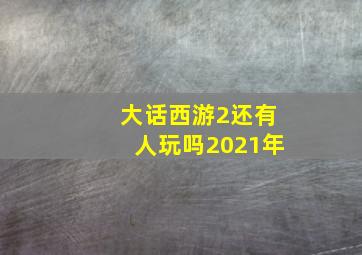 大话西游2还有人玩吗2021年